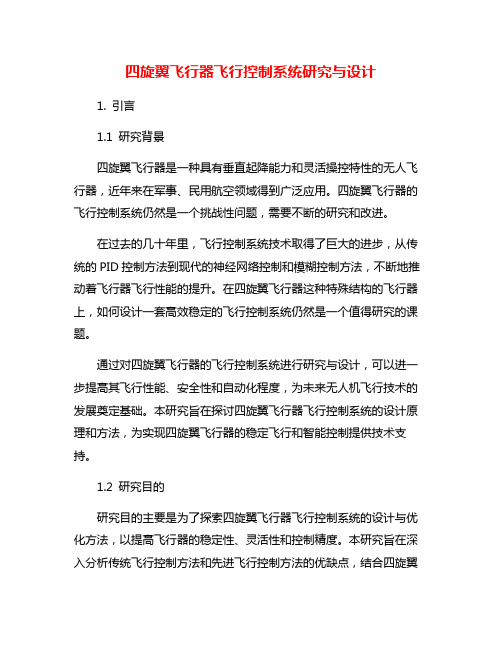 四旋翼飞行器飞行控制系统研究与设计

1. 引言

1.1 研究背景

四旋翼飞行器是一种具有垂直起降能力和灵活操控特性的无人飞行器，近年来在军事、民用航空领域得到广泛应用。四旋翼飞行器的飞行控制系统仍然是一个挑战性问题，需要不断的研究和改进。

在过去的几十年里，飞行控制系统技术取得了巨大的进步，从传统的 PID 控制方法到现代的神经网络控制和模糊控制方法，不断地推动着飞行器飞行性能的提升。在四旋翼飞行器这种特殊结构的飞行器上，如何设计一套高效稳定的飞行控制系统仍然是一个值得研究的课题。

通过对四旋翼飞行器的飞行控制系统进行研究与设计，可以进一步提高其飞行性能、安全性和自动化程度，为未来无人机飞行技术的发展奠定基础。本研究旨在探讨四旋翼飞行器飞行控制系统的设计原理和方法，为实现四旋翼飞行器的稳定飞行和智能控制提供技术支持。

1.2 研究目的

研究目的主要是为了探索四旋翼飞行器飞行控制系统的设计与优化方法，以提高飞行器的稳定性、灵活性和控制精度。本研究旨在深入分析传统飞行控制方法和先进飞行控制方法的优缺点，结合四旋翼